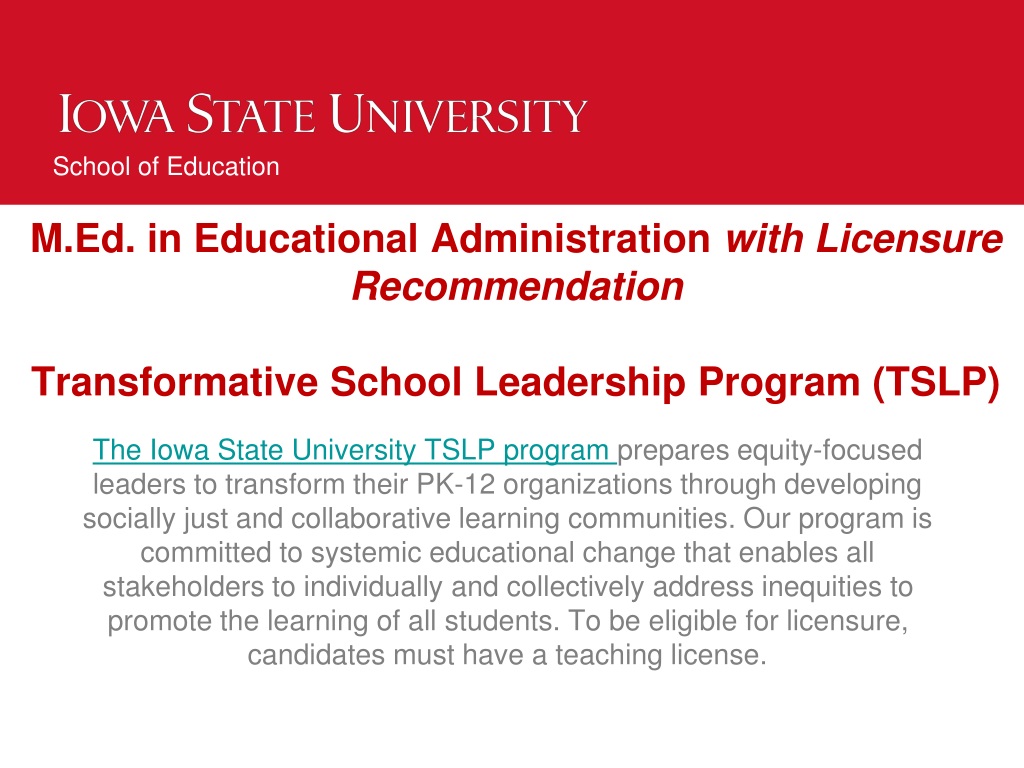 IOWA STATE UNIVERSITY
School of Education

M.Ed. in Educational Administration with Licensure Recommendation

Transformative School Leadership Program (TSLP)

The Iowa State University TSLP program prepares equity-focused leaders to transform their PK-12 organizations through developing socially just and collaborative learning communities. Our program is committed to systemic educational change that enables all stakeholders to individually and collectively address inequities to promote the learning of all students. To be eligible for licensure, candidates must have a teaching license.